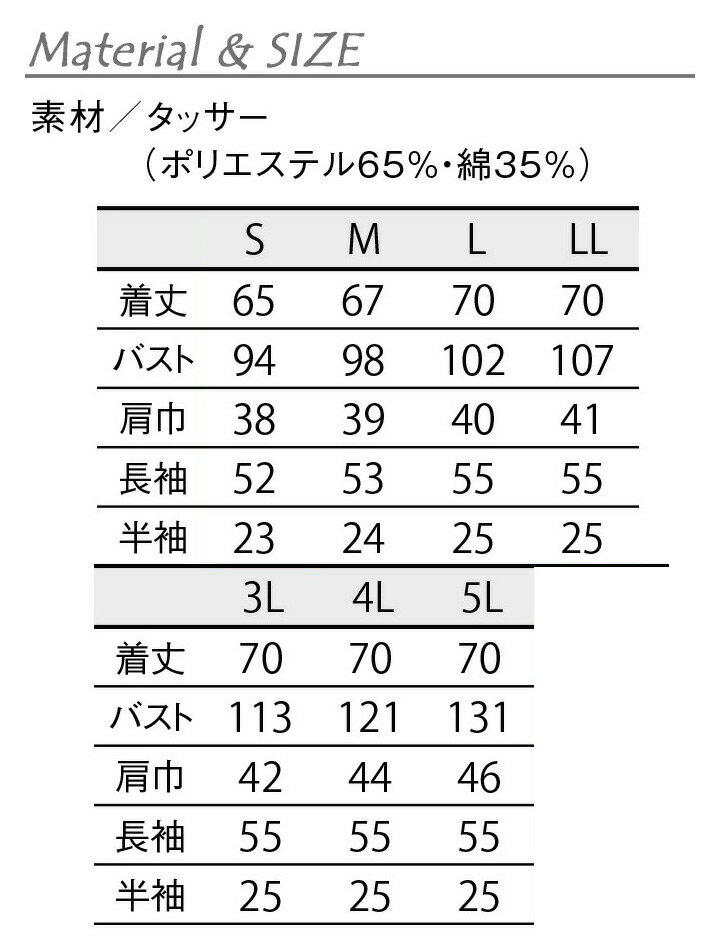 Material & SIZE

素材／タッサー
（ポリエステル65%・綿35%）

| | S | M | L | LL |
|---|---|---|---|---|
| 着丈 | 65 | 67 | 70 | 70 |
| バスト | 94 | 98 | 102 | 107 |
| 肩巾 | 38 | 39 | 40 | 41 |
| 長袖 | 52 | 53 | 55 | 55 |
| 半袖 | 23 | 24 | 25 | 25 |

| | 3L | 4L | 5L |
|---|---|---|---|
| 着丈 | 70 | 70 | 70 |
| バスト | 113 | 121 | 131 |
| 肩巾 | 42 | 44 | 46 |
| 長袖 | 55 | 55 | 55 |
| 半袖 | 25 | 25 | 25 |